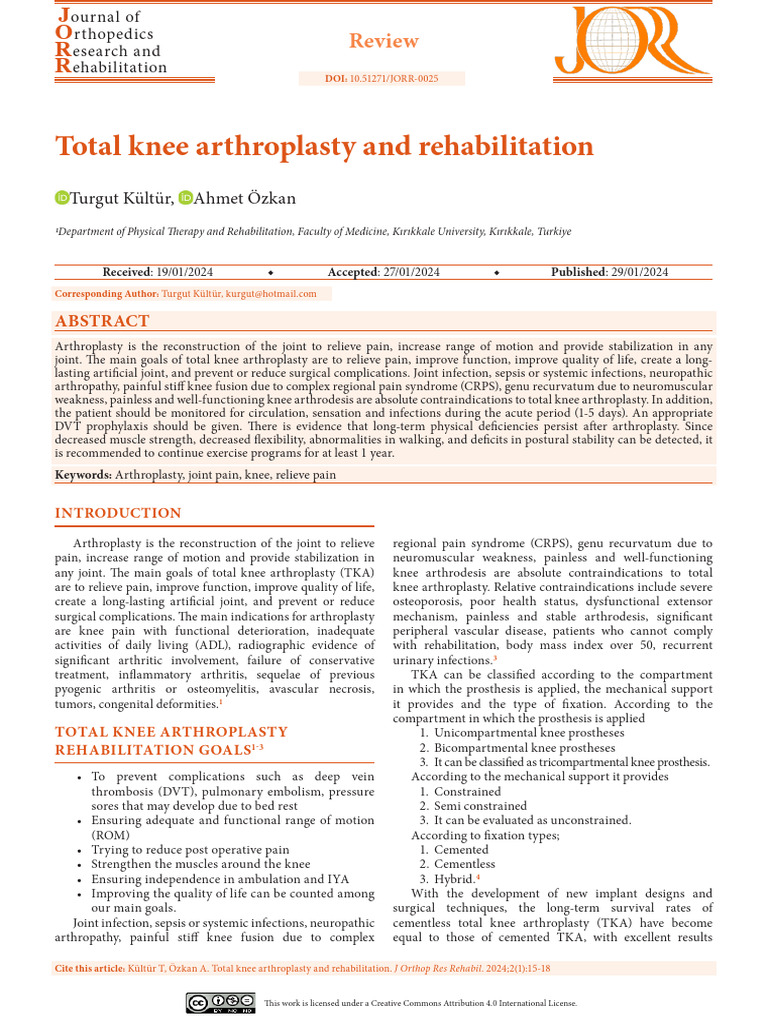 Journal of Orthopedics Research and Rehabilitation

Review

DOI: 10.51271/JORR-0025

JORR

Total knee arthroplasty and rehabilitation

Turgut Kültür, Ahmet Özkan

¹Department of Physical Therapy and Rehabilitation, Faculty of Medicine, Kırıkkale University, Kırıkkale, Turkiye

Received: 19/01/2024 ◆ Accepted: 27/01/2024 ◆ Published: 29/01/2024

Corresponding Author: Turgut Kültür, kurgut@hotmail.com

ABSTRACT

Arthroplasty is the reconstruction of the joint to relieve pain, increase range of motion and provide stabilization in any joint. The main goals of total knee arthroplasty are to relieve pain, improve function, improve quality of life, create a long-lasting artificial joint, and prevent or reduce surgical complications. Joint infection, sepsis or systemic infections, neuropathic arthropathy, painful stiff knee fusion due to complex regional pain syndrome (CRPS), genu recurvatum due to neuromuscular weakness, painless and well-functioning knee arthrodesis are absolute contraindications to total knee arthroplasty. In addition, the patient should be monitored for circulation, sensation and infections during the acute period (1-5 days). An appropriate DVT prophylaxis should be given. There is evidence that long-term physical deficiencies persist after arthroplasty. Since decreased muscle strength, decreased flexibility, abnormalities in walking, and deficits in postural stability can be detected, it is recommended to continue exercise programs for at least 1 year.

Keywords: Arthroplasty, joint pain, knee, relieve pain

INTRODUCTION

Arthroplasty is the reconstruction of the joint to relieve pain, increase range of motion and provide stabilization in any joint. The main goals of total knee arthroplasty (TKA) are to relieve pain, improve function, improve quality of life, create a long-lasting artificial joint, and prevent or reduce surgical complications. The main indications for arthroplasty are knee pain with functional deterioration, inadequate activities of daily living (ADL), radiographic evidence of significant arthritic involvement, failure of conservative treatment, inflammatory arthritis, sequelae of previous pyogenic arthritis or osteomyelitis, avascular necrosis, tumors, congenital deformities.¹

TOTAL KNEE ARTHROPLASTY REHABILITATION GOALS¹⁻³

• To prevent complications such as deep vein thrombosis (DVT), pulmonary embolism, pressure sores that may develop due to bed rest
• Ensuring adequate and functional range of motion (ROM)
• Trying to reduce post operative pain
• Strengthen the muscles around the knee
• Ensuring independence in ambulation and IYA
• Improving the quality of life can be counted among our main goals.

Joint infection, sepsis or systemic infections, neuropathic arthropathy, painful stiff knee fusion due to complex regional pain syndrome (CRPS), genu recurvatum due to neuromuscular weakness, painless and well-functioning knee arthrodesis are absolute contraindications to total knee arthroplasty. Relative contraindications include severe osteoporosis, poor health status, dysfunctional extensor mechanism, painless and stable arthrodesis, significant peripheral vascular disease, patients who cannot comply with rehabilitation, body mass index over 50, recurrent urinary infections.³

TKA can be classified according to the compartment in which the prosthesis is applied, the mechanical support it provides and the type of fixation. According to the compartment in which the prosthesis is applied
1. Unicompartmental knee prostheses
2. Bicompartmental knee prostheses
3. It can be classified as tricompartmental knee prosthesis.
According to the mechanical support it provides
1. Constrained
2. Semi constrained
3. It can be evaluated as unconstrained.
According to fixation types;
1. Cemented
2. Cementless
3. Hybrid.⁴

With the development of new implant designs and surgical techniques, the long-term survival rates of cementless total knee arthroplasty (TKA) have become equal to those of cemented TKA, with excellent results

Cite this article: Kültür T, Özkan A. Total knee arthroplasty and rehabilitation. J Orthop Res Rehabil. 2024;2(1):15-18

This work is licensed under a Creative Commons Attribution 4.0 International License.